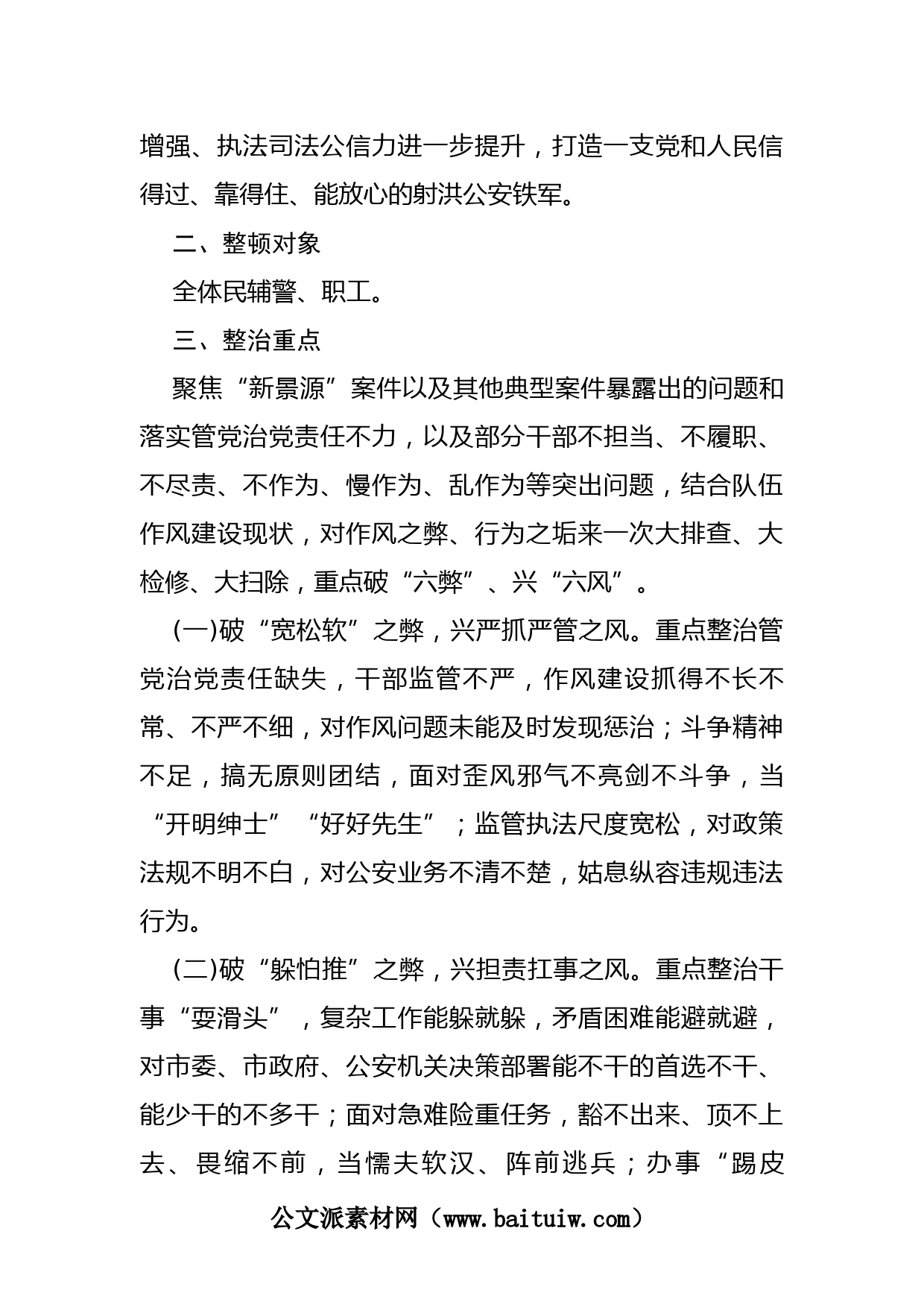 增强、执法司法公信力进一步提升，打造一支党和人民信得过、靠得住、能放心的射洪公安铁军。

二、整顿对象

全体民辅警、职工。

三、整治重点

聚焦“新景源”案件以及其他典型案件暴露出的问题和落实管党治党责任不力，以及部分干部不担当、不履职、不尽责、不作为、慢作为、乱作为等突出问题，结合队伍作风建设现状，对作风之弊、行为之垢来一次大排查、大检修、大扫除，重点破“六弊”、兴“六风”。

(一)破“宽松软”之弊，兴严抓严管之风。重点整治管党治党责任缺失，干部监管不严，作风建设抓得不长不常、不严不细，对作风问题未能及时发现惩治；斗争精神不足，搞无原则团结，面对歪风邪气不亮剑不斗争，当“开明绅士”“好好先生”；监管执法尺度宽松，对政策法规不明不白，对公安业务不清不楚，姑息纵容违规违法行为。

(二)破“躲怕推”之弊，兴担责扛事之风。重点整治干事“耍滑头”，复杂工作能躲就躲，矛盾困难能避就避，对市委、市政府、公安机关决策部署能不干的首选不干、能少干的不多干；面对急难险重任务，豁不出来、顶不上去、畏缩不前，当懦夫软汉、阵前逃兵；办事“踢皮

公文派素材网（www.baituiw.com）